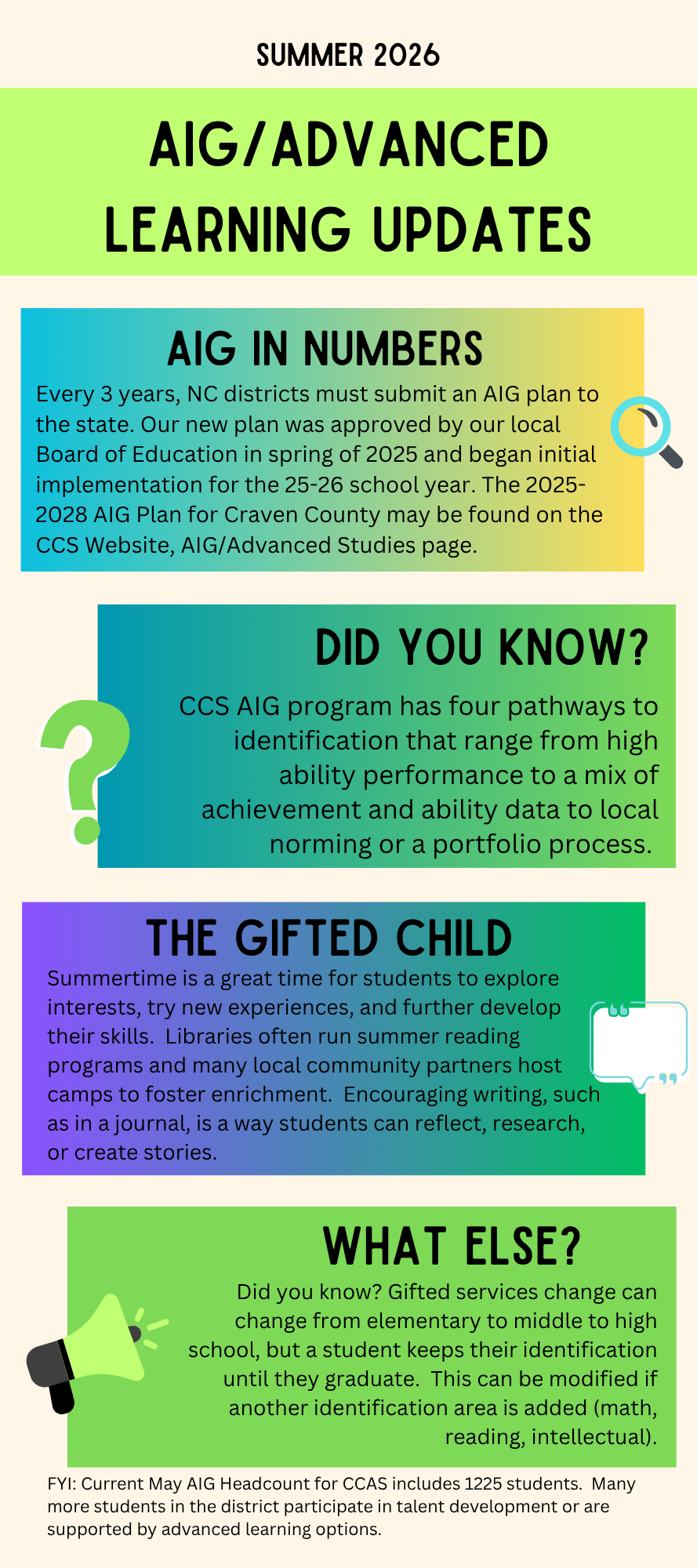 SUMMER 2026

AIG/ADVANCED LEARNING UPDATES

AIG IN NUMBERS

Every 3 years, NC districts must submit an AIG plan to the state. Our new plan was approved by our local Board of Education in spring of 2025 and began initial implementation for the 25-26 school year. The 2025-2028 AIG Plan for Craven County may be found on the CCS Website, AIG/Advanced Studies page.

DID YOU KNOW?

CCS AIG program has four pathways to identification that range from high ability performance to a mix of achievement and ability data to local norming or a portfolio process.

THE GIFTED CHILD

Summertime is a great time for students to explore interests, try new experiences, and further develop their skills. Libraries often run summer reading programs and many local community partners host camps to foster enrichment. Encouraging writing, such as in a journal, is a way students can reflect, research, or create stories.

WHAT ELSE?

Did you know? Gifted services change can change from elementary to middle to high school, but a student keeps their identification until they graduate. This can be modified if another identification area is added (math, reading, intellectual).

FYI: Current May AIG Headcount for CCAS includes 1225 students. Many more students in the district participate in talent development or are supported by advanced learning options.